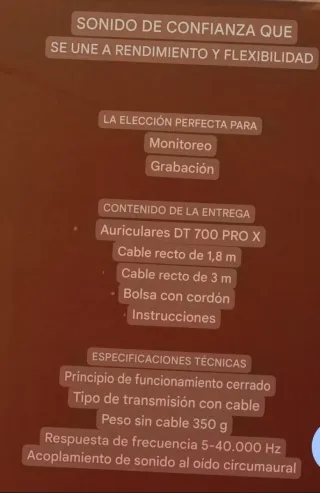 SONIDO DE CONFIANZA QUE
SE UNE A RENDIMIENTO Y FLEXIBILIDAD

LA ELECCIÓN PERFECTA PARA
Monitoreo
Grabación

CONTENIDO DE LA ENTREGA
Auriculares DT 700 PRO X
Cable recto de 1,8 m
Cable recto de 3 m
Bolsa con cordón
Instrucciones

ESPECIFICACIONES TÉCNICAS
Principio de funcionamiento cerrado
Tipo de transmisión con cable
Peso sin cable 350 g
Respuesta de frecuencia 5-40.000 Hz
Acoplamiento de sonido al oido circumaural